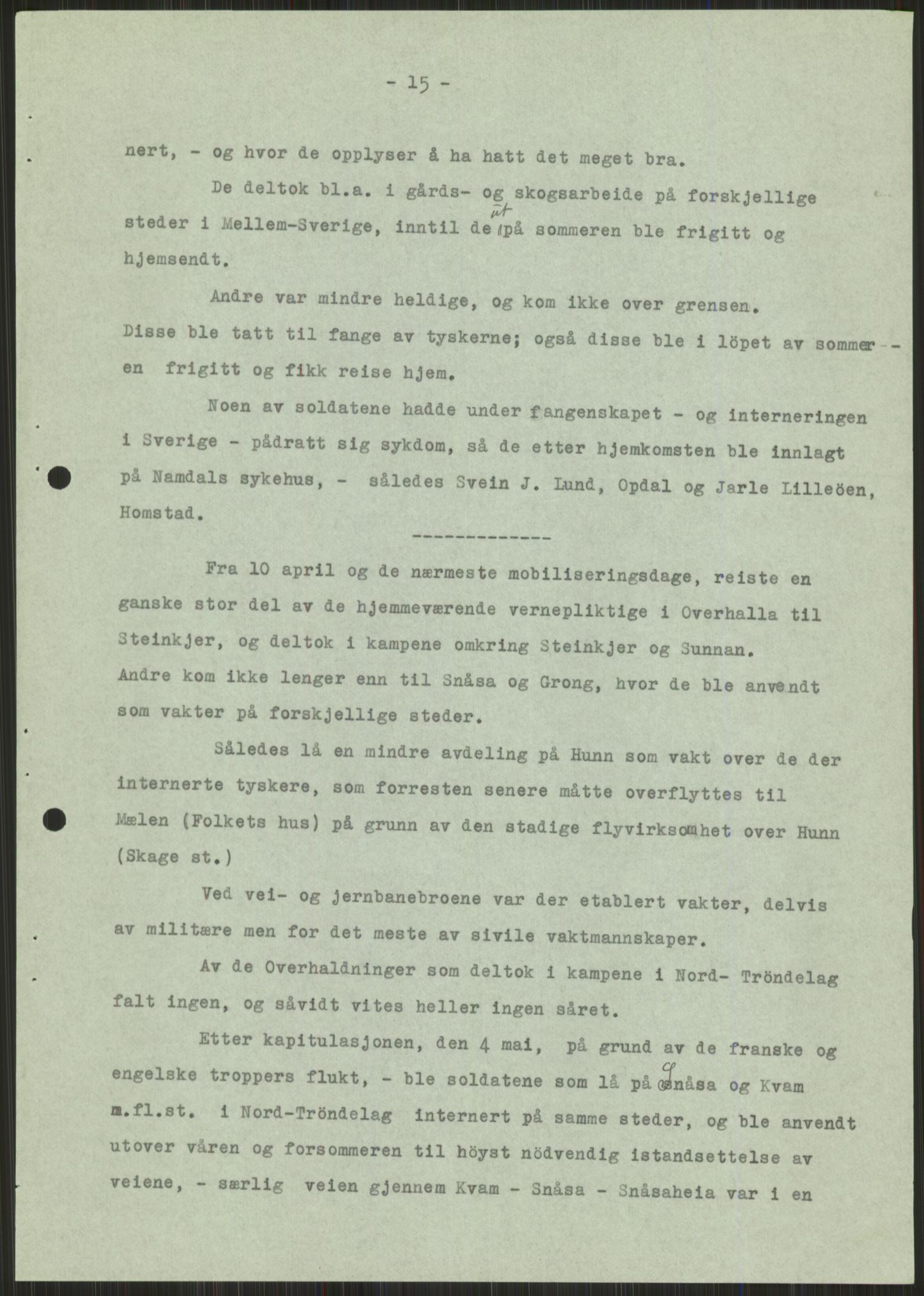 - 15 -

nert, - og hvor de opplyser å ha hatt det meget bra.

De deltok bl.a. i gårds- og skogsarbeide på forskjellige steder i Mellem-Sverige, inntil de ut på sommeren ble frigitt og hjemsendt.

Andre var mindre heldige, og kom ikke over grensen. Disse ble tatt til fange av tyskerne; også disse ble i löpet av sommeren frigitt og fikk reise hjem.

Noen av soldatene hadde under fangenskapet - og interneringen i Sverige - pådratt sig sykdom, så de etter hjemkomsten ble innlagt på Namdals sykehus, - således Svein J. Lund, Opdal og Jarle Lilleöen, Homstad.

-------------

Fra 10 april og de nærmeste mobiliseringsdage, reiste en ganske stor del av de hjemmeværende vernepliktige i Overhalla til Steinkjer, og deltok i kampene omkring Steinkjer og Sunnan. Andre kom ikke lenger enn til Snåsa og Grong, hvor de ble anvendt som vakter på forskjellige steder.

Således lå en mindre avdeling på Hunn som vakt over de der internerte tyskere, som forresten senere måtte overflyttes til Mælen (Folkets hus) på grunn av den stadige flyvirksomhet over Hunn (Skage st.)

Ved vei- og jernbanebroene var der etablert vakter, delvis av militære men for det meste av sivile vaktmannskaper.

Av de Overhaldninger som deltok i kampene i Nord- Tröndelag falt ingen, og såvidt vites heller ingen såret.

Etter kapitulasjonen, den 4 mai, på grund av de franske og engelske troppers flukt, - ble soldatene som lå på Snåsa og Kvam m.fl.st. i Nord-Tröndelag internert på samme steder, og ble anvendt utover våren og forsommeren til höyst nödvendig istandsettelse av veiene, - særlig veien gjennem Kvam - Snåsa - Snåsaheia var i en